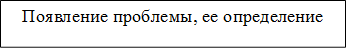 Появление проблемы, ее определение